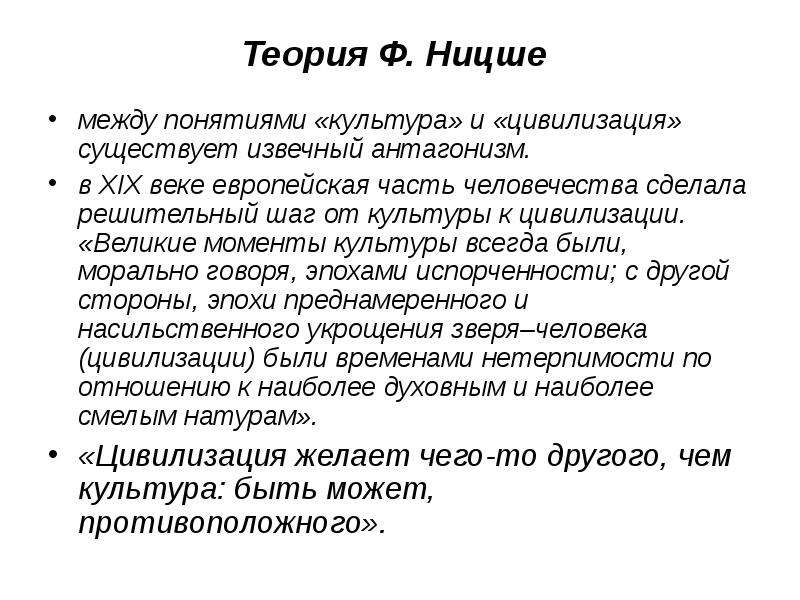 Теория Ф. Ницше

• между понятиями «культура» и «цивилизация» существует извечный антагонизм.

• в XIX веке европейская часть человечества сделала решительный шаг от культуры к цивилизации. «Великие моменты культуры всегда были, морально говоря, эпохами испорченности; с другой стороны, эпохи преднамеренного и насильственного укрощения зверя–человека (цивилизации) были временами нетерпимости по отношению к наиболее духовным и наиболее смелым натурам».

• «Цивилизация желает чего-то другого, чем культура: быть может, противоположного».